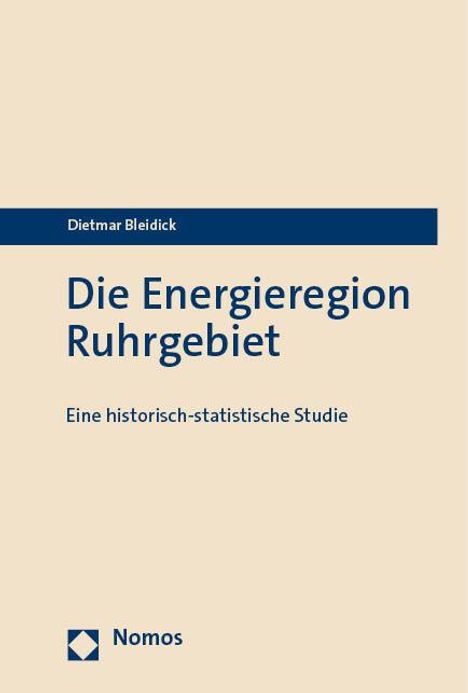 Dietmar Bleidick

Die Energieregion Ruhrgebiet

Eine historisch-statistische Studie

Nomos